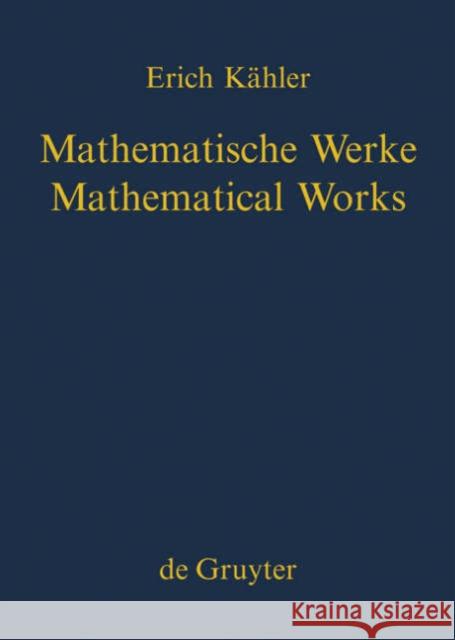 Erich Kähler

Mathematische Werke
Mathematical Works

de Gruyter